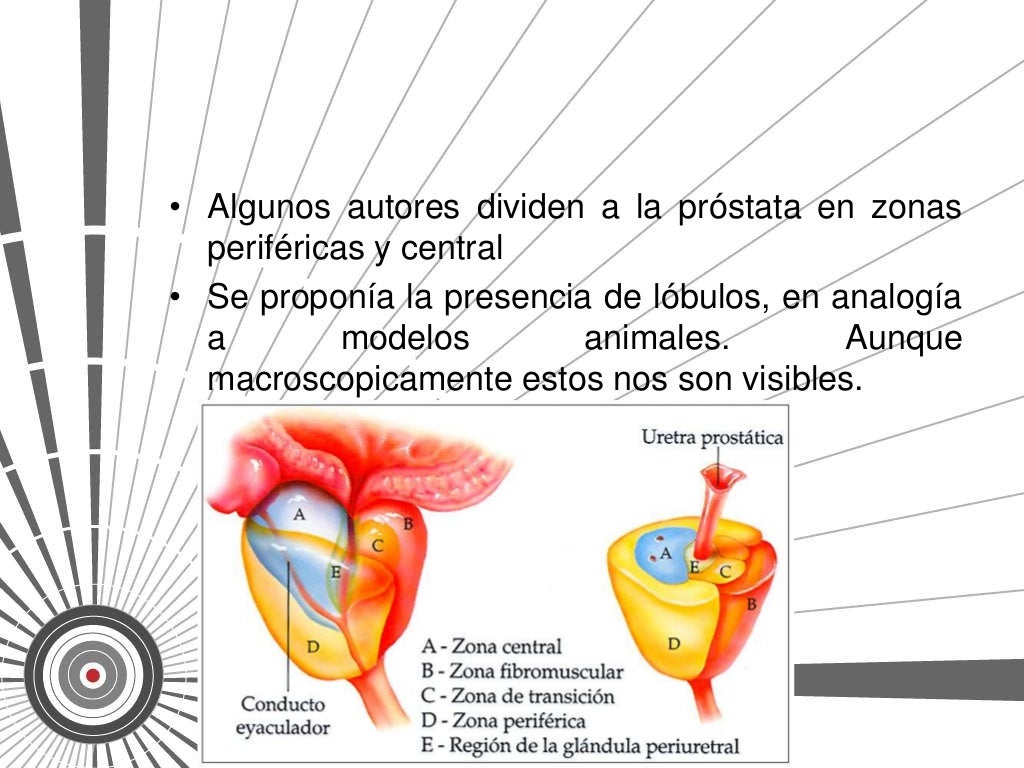 • Algunos autores dividen a la próstata en zonas periféricas y central

• Se proponía la presencia de lóbulos, en analogía a modelos animales. Aunque macroscopicamente estos nos son visibles.

Uretra prostática

A
B
C
E
D

A
E
C
B
D

Conducto eyaculador

A - Zona central
B - Zona fibromuscular
C - Zona de transición
D - Zona periférica
E - Región de la glándula periuretral